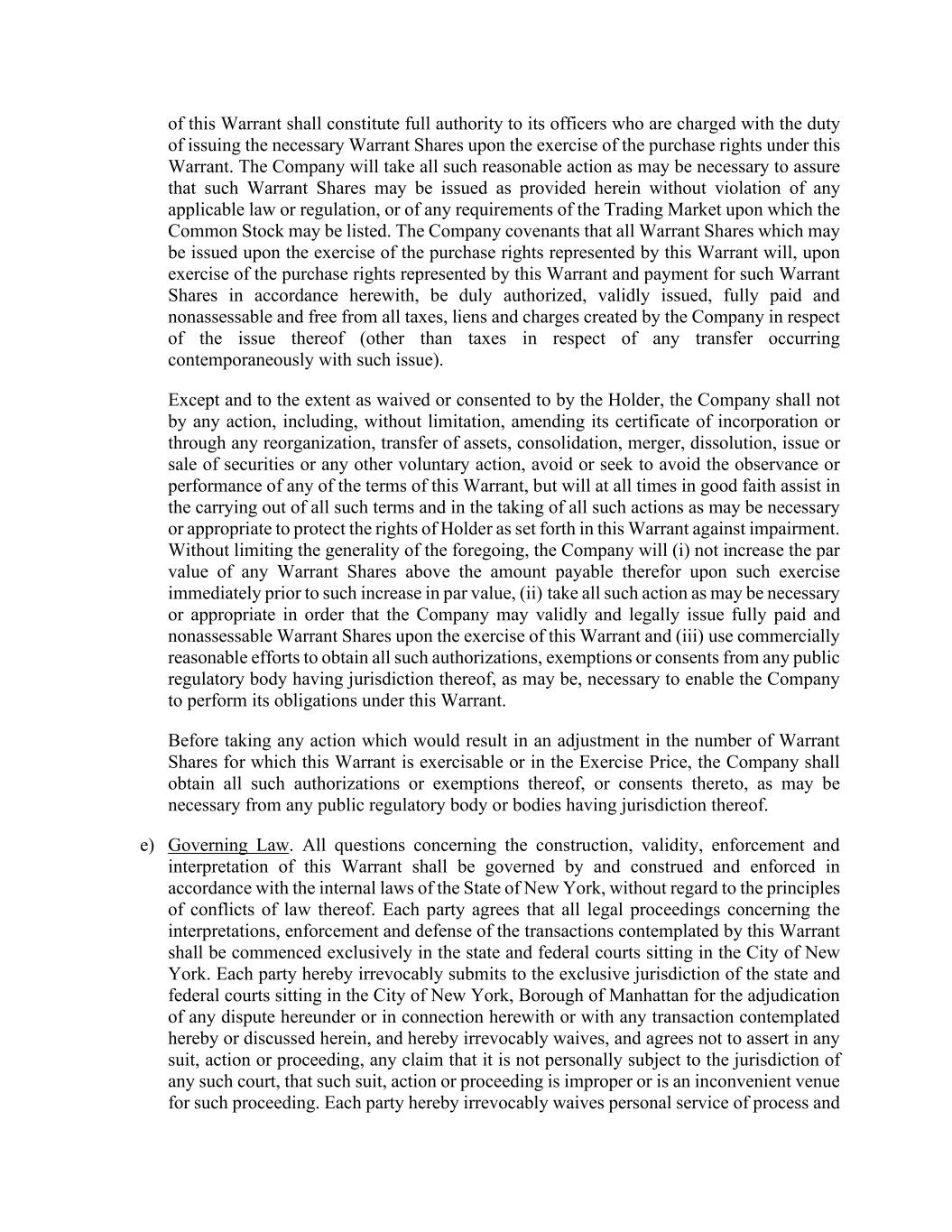 of this Warrant shall constitute full authority to its officers who are charged with the duty of issuing the necessary Warrant Shares upon the exercise of the purchase rights under this Warrant. The Company will take all such reasonable action as may be necessary to assure that such Warrant Shares may be issued as provided herein without violation of any applicable law or regulation, or of any requirements of the Trading Market upon which the Common Stock may be listed. The Company covenants that all Warrant Shares which may be issued upon the exercise of the purchase rights represented by this Warrant will, upon exercise of the purchase rights represented by this Warrant and payment for such Warrant Shares in accordance herewith, be duly authorized, validly issued, fully paid and nonassessable and free from all taxes, liens and charges created by the Company in respect of the issue thereof (other than taxes in respect of any transfer occurring contemporaneously with such issue).

Except and to the extent as waived or consented to by the Holder, the Company shall not by any action, including, without limitation, amending its certificate of incorporation or through any reorganization, transfer of assets, consolidation, merger, dissolution, issue or sale of securities or any other voluntary action, avoid or seek to avoid the observance or performance of any of the terms of this Warrant, but will at all times in good faith assist in the carrying out of all such terms and in the taking of all such actions as may be necessary or appropriate to protect the rights of Holder as set forth in this Warrant against impairment. Without limiting the generality of the foregoing, the Company will (i) not increase the par value of any Warrant Shares above the amount payable therefor upon such exercise immediately prior to such increase in par value, (ii) take all such action as may be necessary or appropriate in order that the Company may validly and legally issue fully paid and nonassessable Warrant Shares upon the exercise of this Warrant and (iii) use commercially reasonable efforts to obtain all such authorizations, exemptions or consents from any public regulatory body having jurisdiction thereof, as may be, necessary to enable the Company to perform its obligations under this Warrant.

Before taking any action which would result in an adjustment in the number of Warrant Shares for which this Warrant is exercisable or in the Exercise Price, the Company shall obtain all such authorizations or exemptions thereof, or consents thereto, as may be necessary from any public regulatory body or bodies having jurisdiction thereof.

e) Governing Law. All questions concerning the construction, validity, enforcement and interpretation of this Warrant shall be governed by and construed and enforced in accordance with the internal laws of the State of New York, without regard to the principles of conflicts of law thereof. Each party agrees that all legal proceedings concerning the interpretations, enforcement and defense of the transactions contemplated by this Warrant shall be commenced exclusively in the state and federal courts sitting in the City of New York. Each party hereby irrevocably submits to the exclusive jurisdiction of the state and federal courts sitting in the City of New York, Borough of Manhattan for the adjudication of any dispute hereunder or in connection herewith or with any transaction contemplated hereby or discussed herein, and hereby irrevocably waives, and agrees not to assert in any suit, action or proceeding, any claim that it is not personally subject to the jurisdiction of any such court, that such suit, action or proceeding is improper or is an inconvenient venue for such proceeding. Each party hereby irrevocably waives personal service of process and